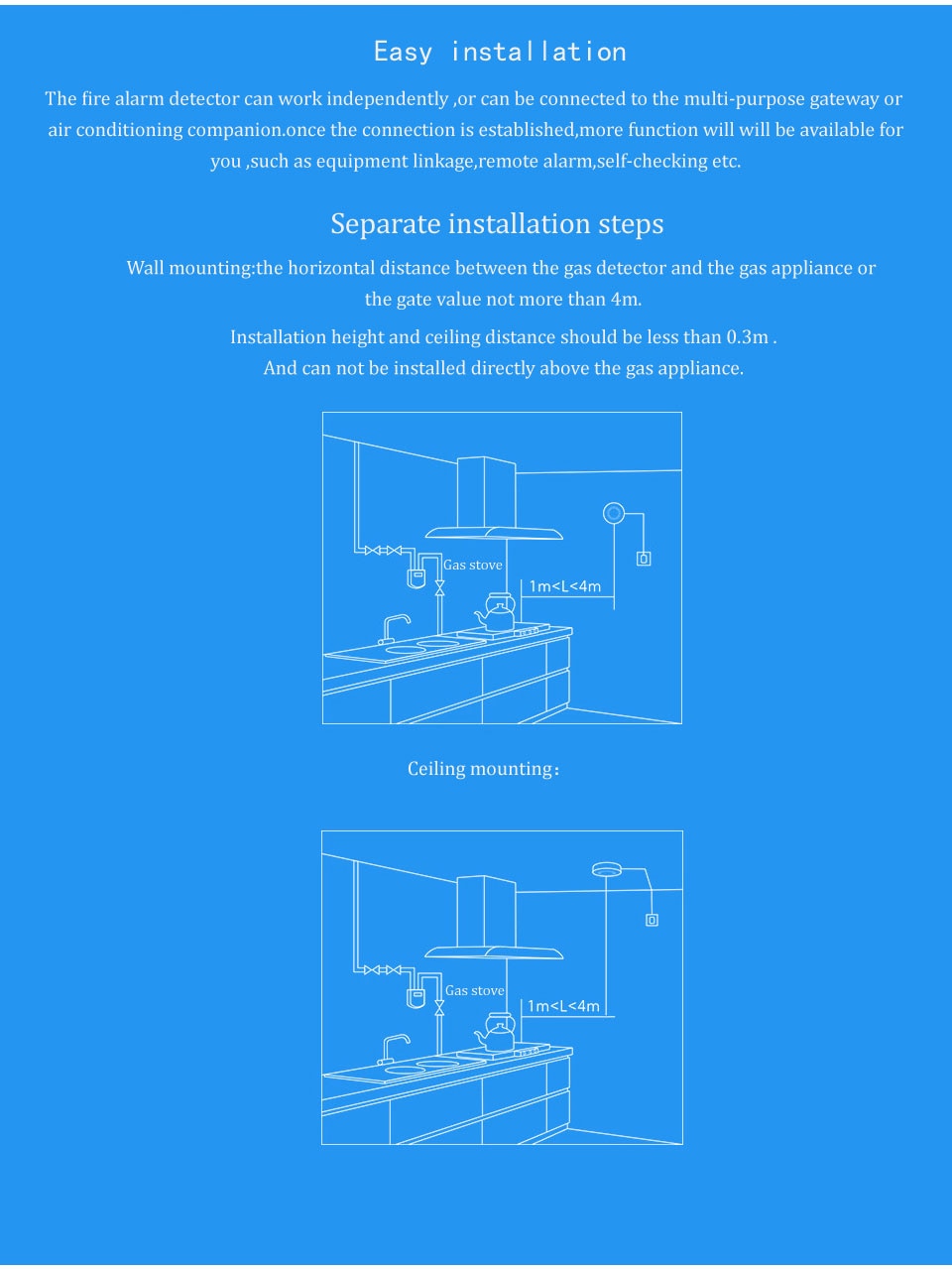 Easy installation

The fire alarm detector can work independently ,or can be connected to the multi-purpose gateway or air conditioning companion.once the connection is established,more function will will be available for you ,such as equipment linkage,remote alarm,self-checking etc.

Separate installation steps

Wall mounting:the horizontal distance between the gas detector and the gas appliance or the gate value not more than 4m.

Installation height and ceiling distance should be less than 0.3m .
And can not be installed directly above the gas appliance.

Gas stove
1m<L<4m

Ceiling mounting:

Gas stove
1m<L<4m